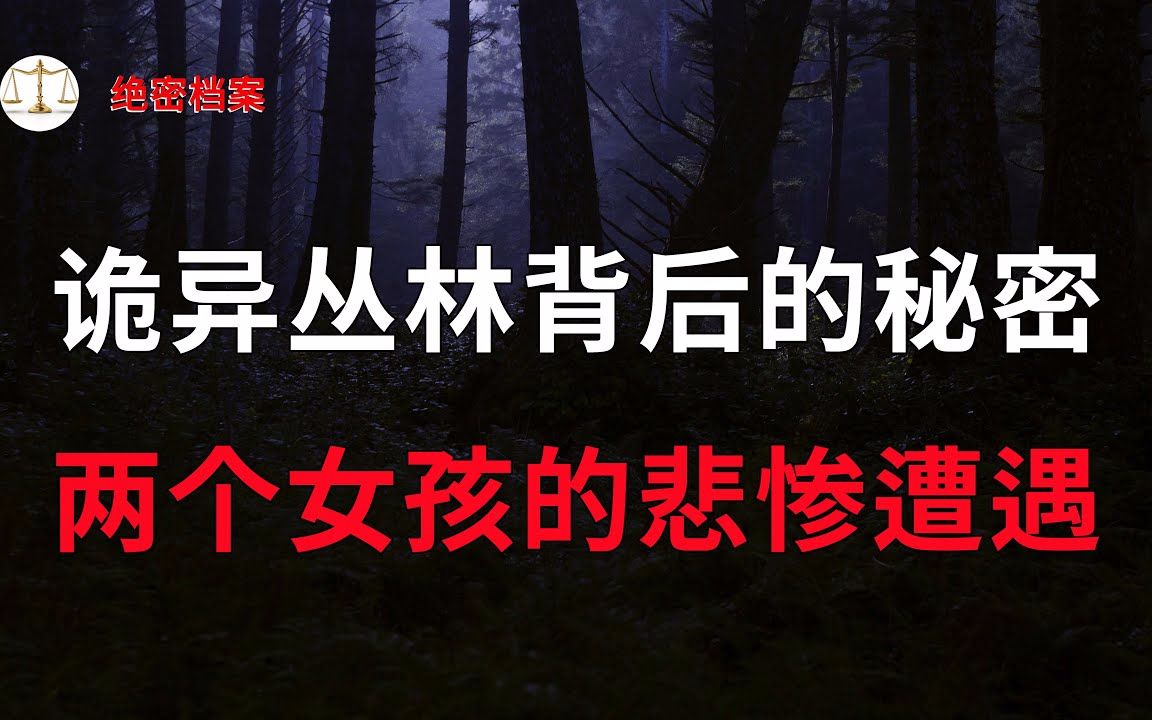 绝密档案

诡异丛林背后的秘密

两个女孩的悲惨遭遇